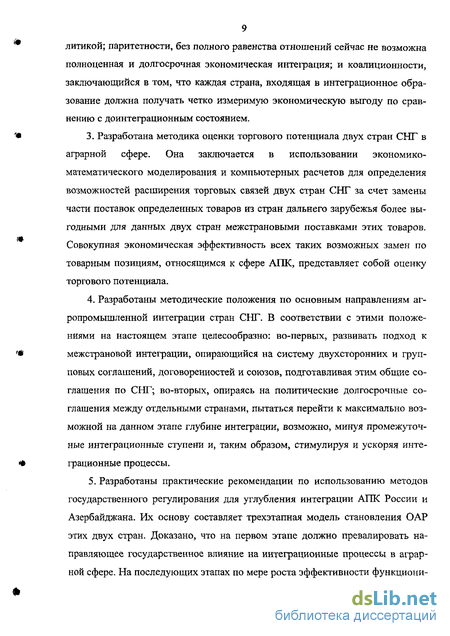 9

литикой; паритетности, без полного равенства отношений сейчас не возможна полноценная и долгосрочная экономическая интеграция; и коалиционности, заключающийся в том, что каждая страна, входящая в интеграционное образование должна получать четко измеримую экономическую выгоду по сравнению с доинтеграционным состоянием.

3. Разработана методика оценки торгового потенциала двух стран СНГ в аграрной сфере. Она заключается в использовании экономико-математического моделирования и компьютерных расчетов для определения возможностей расширения торговых связей двух стран СНГ за счет замены части поставок определенных товаров из стран дальнего зарубежья более выгодными для данных двух стран межстрановыми поставками этих товаров. Совокупная экономическая эффективность всех таких возможных замен по товарным позициям, относящимся к сфере АПК, представляет собой оценку торгового потенциала.

4. Разработаны методические положения по основным направлениям агропромышленной интеграции стран СНГ. В соответствии с этими положениями на настоящем этапе целесообразно: во-первых, развивать подход к межстрановой интеграции, опирающийся на систему двухсторонних и групповых соглашений, договоренностей и союзов, подготавливая этим общие соглашения по СНГ; во-вторых, опираясь на политические долгосрочные соглашения между отдельными странами, пытаться перейти к максимально возможной на данном этапе глубине интеграции, возможно, минуя промежуточные интеграционные ступени и, таким образом, стимулируя и ускоряя интеграционные процессы.

5. Разработаны практические рекомендации по использованию методов государственного регулирования для углубления интеграции АПК России и Азербайджана. Их основу составляет трехэтапная модель становления ОАР этих двух стран. Доказано, что на первом этапе должно превалировать направляющее государственное влияние на интеграционные процессы в аграрной сфере. На последующих этапах по мере роста эффективности функциони-

dsLib.net
библиотека диссертаций